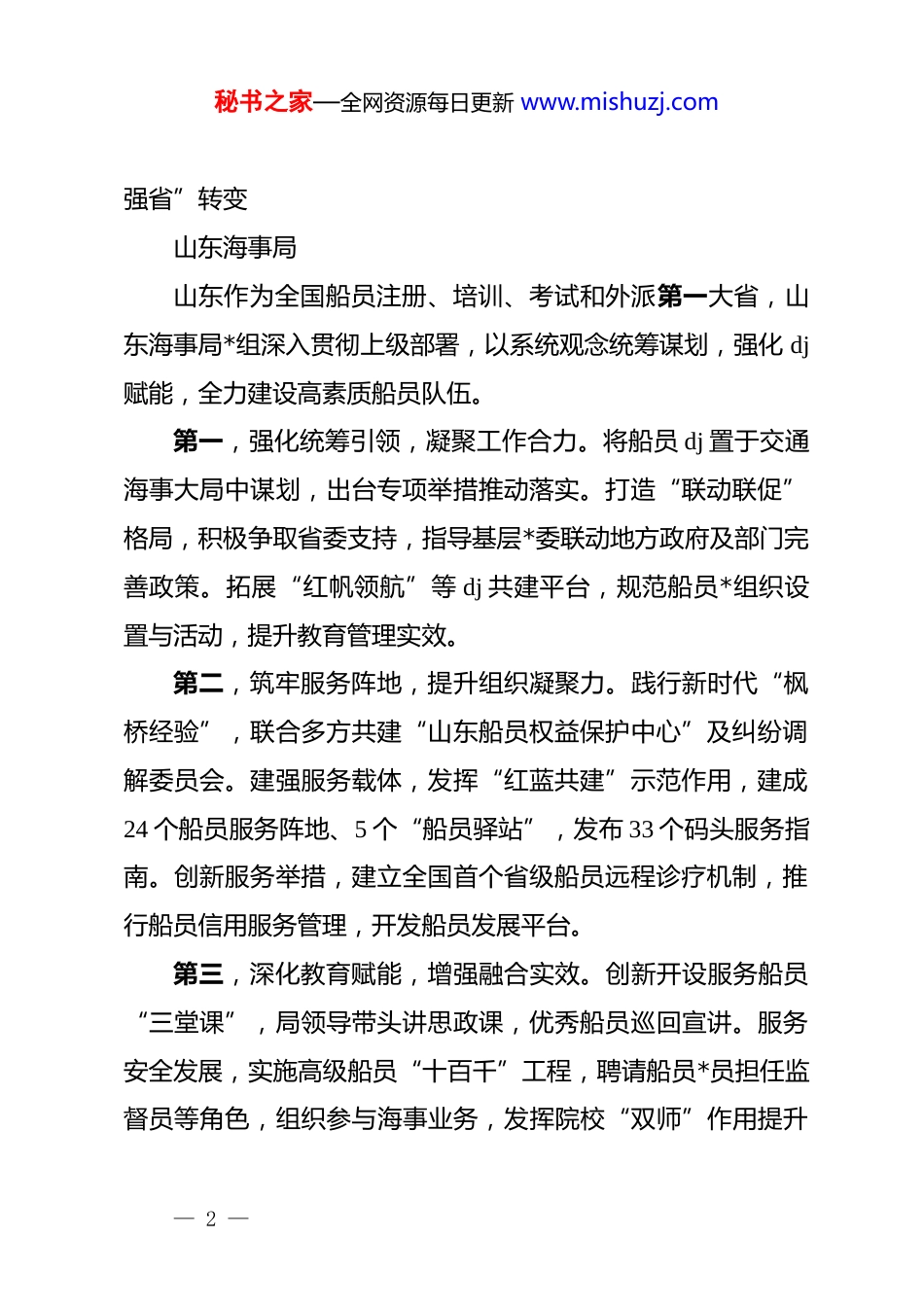 秘书之家—全网资源每日更新 www.mishuzj.com

强省”转变

山东海事局

山东作为全国船员注册、培训、考试和外派第一大省，山东海事局*组深入贯彻上级部署，以系统观念统筹谋划，强化 dj 赋能，全力建设高素质船员队伍。

第一，强化统筹引领，凝聚工作合力。将船员 dj 置于交通海事大局中谋划，出台专项举措推动落实。打造“联动联促”格局，积极争取省委支持，指导基层*委联动地方政府及部门完善政策。拓展“红帆领航”等 dj 共建平台，规范船员*组织设置与活动，提升教育管理实效。

第二，筑牢服务阵地，提升组织凝聚力。践行新时代“枫桥经验”，联合多方共建“山东船员权益保护中心”及纠纷调解委员会。建强服务载体，发挥“红蓝共建”示范作用，建成 24 个船员服务阵地、5 个“船员驿站”，发布 33 个码头服务指南。创新服务举措，建立全国首个省级船员远程诊疗机制，推行船员信用服务管理，开发船员发展平台。

第三，深化教育赋能，增强融合实效。创新开设服务船员“三堂课”，局领导带头讲思政课，优秀船员巡回宣讲。服务安全发展，实施高级船员“十百千”工程，聘请船员*员担任监督员等角色，组织参与海事业务，发挥院校“双师”作用提升

— 2 —